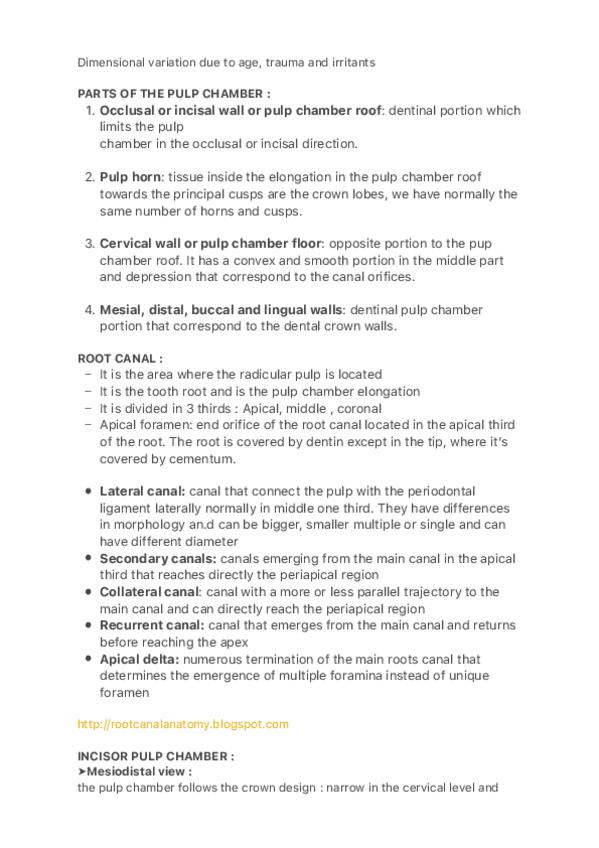 Dimensional variation due to age, trauma and irritants

PARTS OF THE PULP CHAMBER :

1. Occlusal or incisal wall or pulp chamber roof: dentinal portion which limits the pulp
chamber in the occlusal or incisal direction.

2. Pulp horn: tissue inside the elongation in the pulp chamber roof towards the principal cusps are the crown lobes, we have normally the same number of horns and cusps.

3. Cervical wall or pulp chamber floor: opposite portion to the pup chamber roof. It has a convex and smooth portion in the middle part and depression that correspond to the canal orifices.

4. Mesial, distal, buccal and lingual walls: dentinal pulp chamber portion that correspond to the dental crown walls.

ROOT CANAL :
– It is the area where the radicular pulp is located
– It is the tooth root and is the pulp chamber elongation
– It is divided in 3 thirds : Apical, middle , coronal
– Apical foramen: end orifice of the root canal located in the apical third of the root. The root is covered by dentin except in the tip, where it's covered by cementum.

• Lateral canal: canal that connect the pulp with the periodontal ligament laterally normally in middle one third. They have differences in morphology an.d can be bigger, smaller multiple or single and can have different diameter
• Secondary canals: canals emerging from the main canal in the apical third that reaches directly the periapical region
• Collateral canal: canal with a more or less parallel trajectory to the main canal and can directly reach the periapical region
• Recurrent canal: canal that emerges from the main canal and returns before reaching the apex
• Apical delta: numerous termination of the main roots canal that determines the emergence of multiple foramina instead of unique foramen

http://rootcanalanatomy.blogspot.com

INCISOR PULP CHAMBER :
➤Mesiodistal view :
the pulp chamber follows the crown design : narrow in the cervical level and